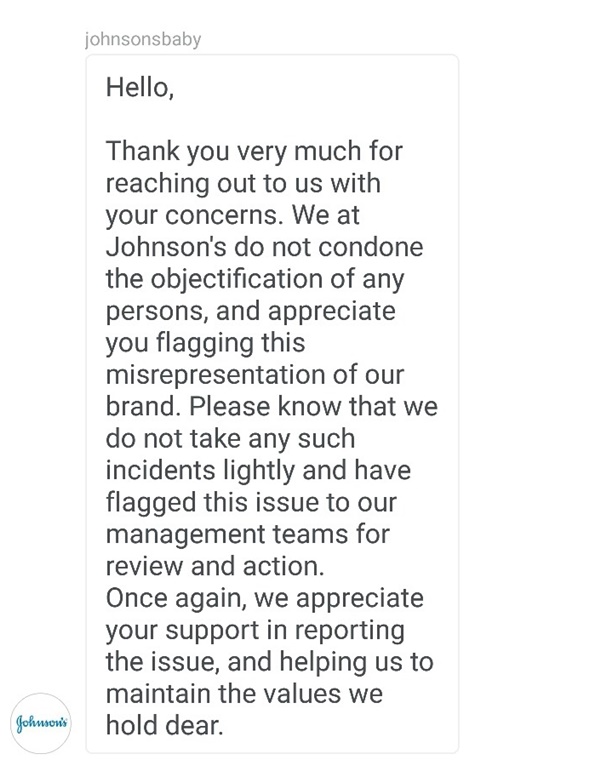 johnsonsbaby

Hello,

Thank you very much for reaching out to us with your concerns. We at Johnson's do not condone the objectification of any persons, and appreciate you flagging this misrepresentation of our brand. Please know that we do not take any such incidents lightly and have flagged this issue to our management teams for review and action.
Once again, we appreciate your support in reporting the issue, and helping us to maintain the values we hold dear.

Johnson's